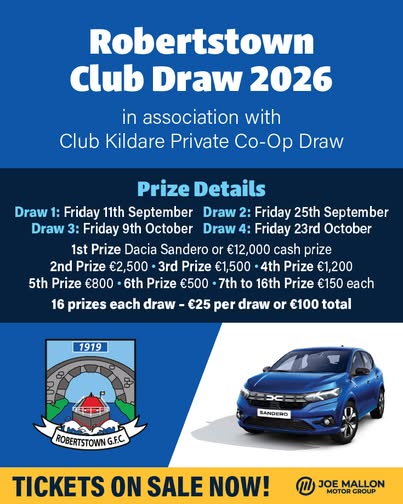 Robertstown Club Draw 2026

in association with Club Kildare Private Co-Op Draw

Prize Details

Draw 1: Friday 11th September Draw 2: Friday 25th September
Draw 3: Friday 9th October Draw 4: Friday 23rd October

1st Prize Dacia Sandero or €12,000 cash prize
2nd Prize €2,500 • 3rd Prize €1,500 • 4th Prize €1,200
5th Prize €800 • 6th Prize €500 • 7th to 16th Prize €150 each
16 prizes each draw – €25 per draw or €100 total

1919
ROBERTSTOWN G.F.C.

SANDERO

TICKETS ON SALE NOW!

JOE MALLON MOTOR GROUP